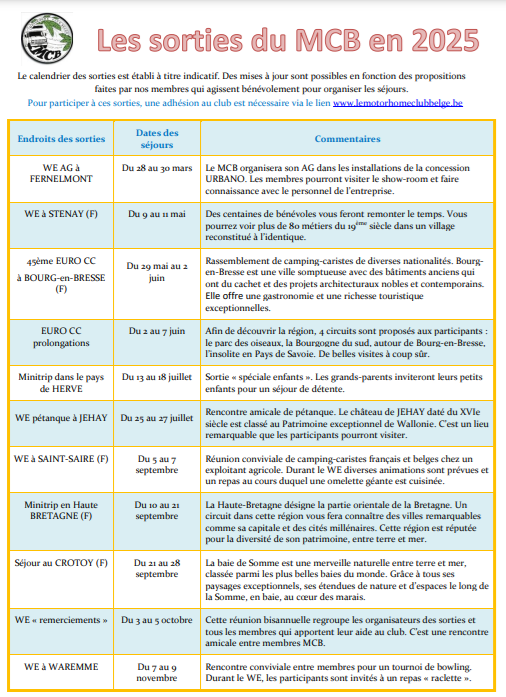 MCB

Les sorties du MCB en 2025

Le calendrier des sorties est établi à titre indicatif. Des mises à jour sont possibles en fonction des propositions faites par nos membres qui agissent bénévolement pour organiser les séjours.
Pour participer à ces sorties, une adhésion au club est nécessaire via le lien www.lemotorhomeclubbelge.be

| Endroits des sorties | Dates des séjours | Commentaires |
|---|---|---|
| WE AG à FERNELMONT | Du 28 au 30 mars | Le MCB organisera son AG dans les installations de la concession URBANO. Les membres pourront visiter le show-room et faire connaissance avec le personnel de l'entreprise. |
| WE à STENAY (F) | Du 9 au 11 mai | Des centaines de bénévoles vous feront remonter le temps. Vous pourrez voir plus de 80 métiers du $19^{ème}$ siècle dans un village reconstitué à l'identique. |
| 45ème EURO CC à BOURG-en-BRESSE (F) | Du 29 mai au 2 juin | Rassemblement de camping-caristes de diverses nationalités. Bourg-en-Bresse est une ville somptueuse avec des bâtiments anciens qui ont du cachet et des projets architecturaux nobles et contemporains. Elle offre une gastronomie et une richesse touristique exceptionnelles. |
| EURO CC prolongations | Du 2 au 7 juin | Afin de découvrir la région, 4 circuits sont proposés aux participants : le parc des oiseaux, la Bourgogne du sud, autour de Bourg-en-Bresse, l'insolite en Pays de Savoie. De belles visites à coup sûr. |
| Minitrip dans le pays de HERVE | Du 13 au 18 juillet | Sortie « spéciale enfants ». Les grands-parents inviteront leurs petits enfants pour un séjour de détente. |
| WE pétanque à JEHAY | Du 25 au 27 juillet | Rencontre amicale de pétanque. Le château de JEHAY daté du XVIe siècle est classé au Patrimoine exceptionnel de Wallonie. C'est un lieu remarquable que les participants pourront visiter. |
| WE à SAINT-SAIRE (F) | Du 5 au 7 septembre | Réunion conviviale de camping-caristes français et belges chez un exploitant agricole. Durant le WE diverses animations sont prévues et un repas au cours duquel une omelette géante est cuisinée. |
| Minitrip en Haute BRETAGNE (F) | Du 10 au 21 septembre | La Haute-Bretagne désigne la partie orientale de la Bretagne. Un circuit dans cette région vous fera connaître des villes remarquables comme sa capitale et des cités millénaires. Cette région est réputée pour la diversité de son patrimoine, entre terre et mer. |
| Séjour au CROTOY (F) | Du 21 au 28 septembre | La baie de Somme est une merveille naturelle entre terre et mer, classée parmi les plus belles baies du monde. Grâce à tous ses paysages exceptionnels, ses étendues de nature et d'espaces le long de la Somme, en baie, au cœur des marais. |
| WE « remerciements » | Du 3 au 5 octobre | Cette réunion bisannuelle regroupe les organisateurs des sorties et tous les membres qui apportent leur aide au club. C'est une rencontre amicale entre membres MCB. |
| WE à WAREMME | Du 7 au 9 novembre | Rencontre conviviale entre membres pour un tournoi de bowling. Durant le WE, les participants sont invités à un repas « raclette ». |